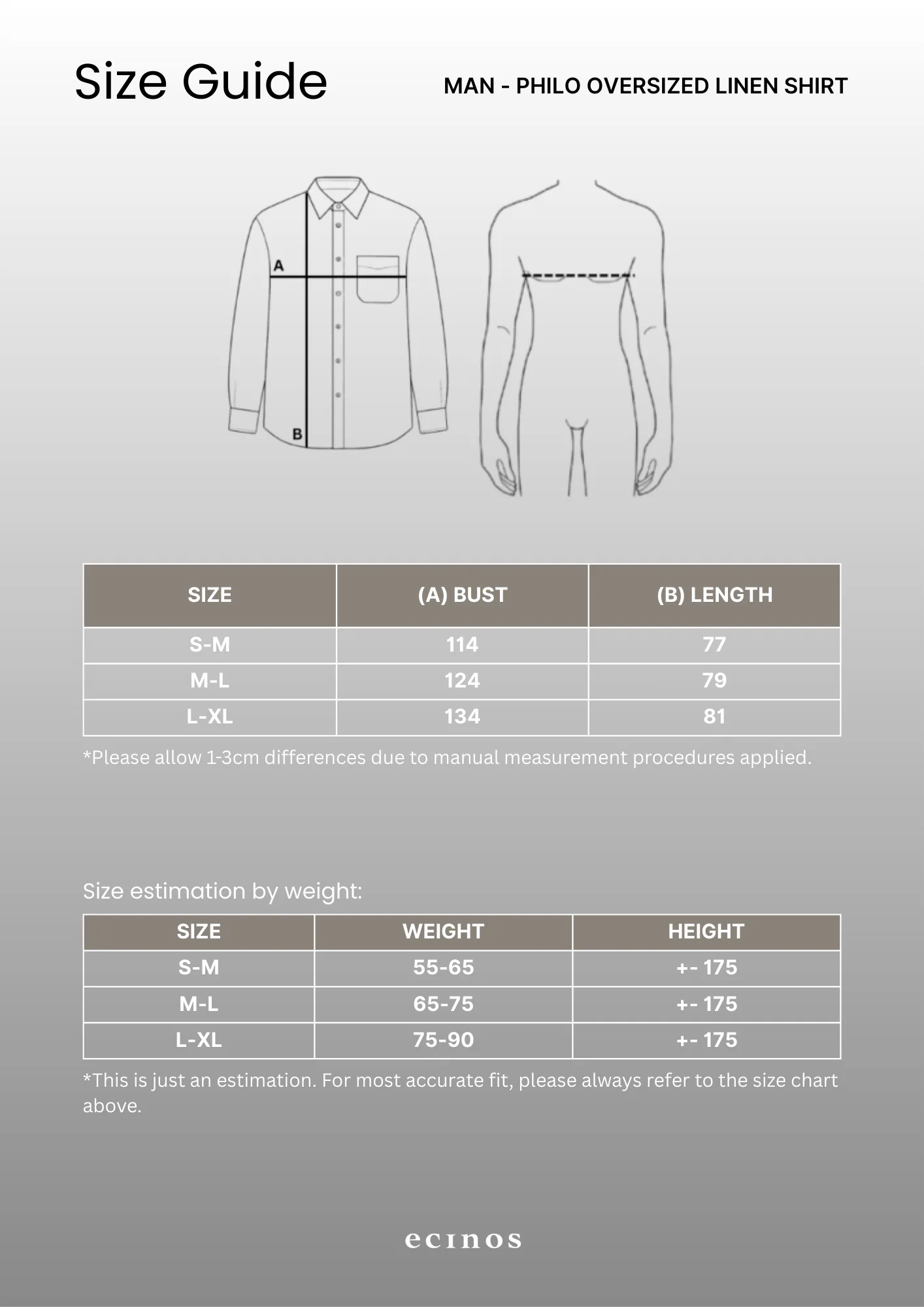 Size Guide

MAN - PHILO OVERSIZED LINEN SHIRT

A

B

| SIZE | (A) BUST | (B) LENGTH |
|---|---|---|
| S-M | 114 | 77 |
| M-L | 124 | 79 |
| L-XL | 134 | 81 |

*Please allow 1-3cm differences due to manual measurement procedures applied.

Size estimation by weight:

| SIZE | WEIGHT | HEIGHT |
|---|---|---|
| S-M | 55-65 | +- 175 |
| M-L | 65-75 | +- 175 |
| L-XL | 75-90 | +- 175 |

*This is just an estimation. For most accurate fit, please always refer to the size chart above.

ecinos